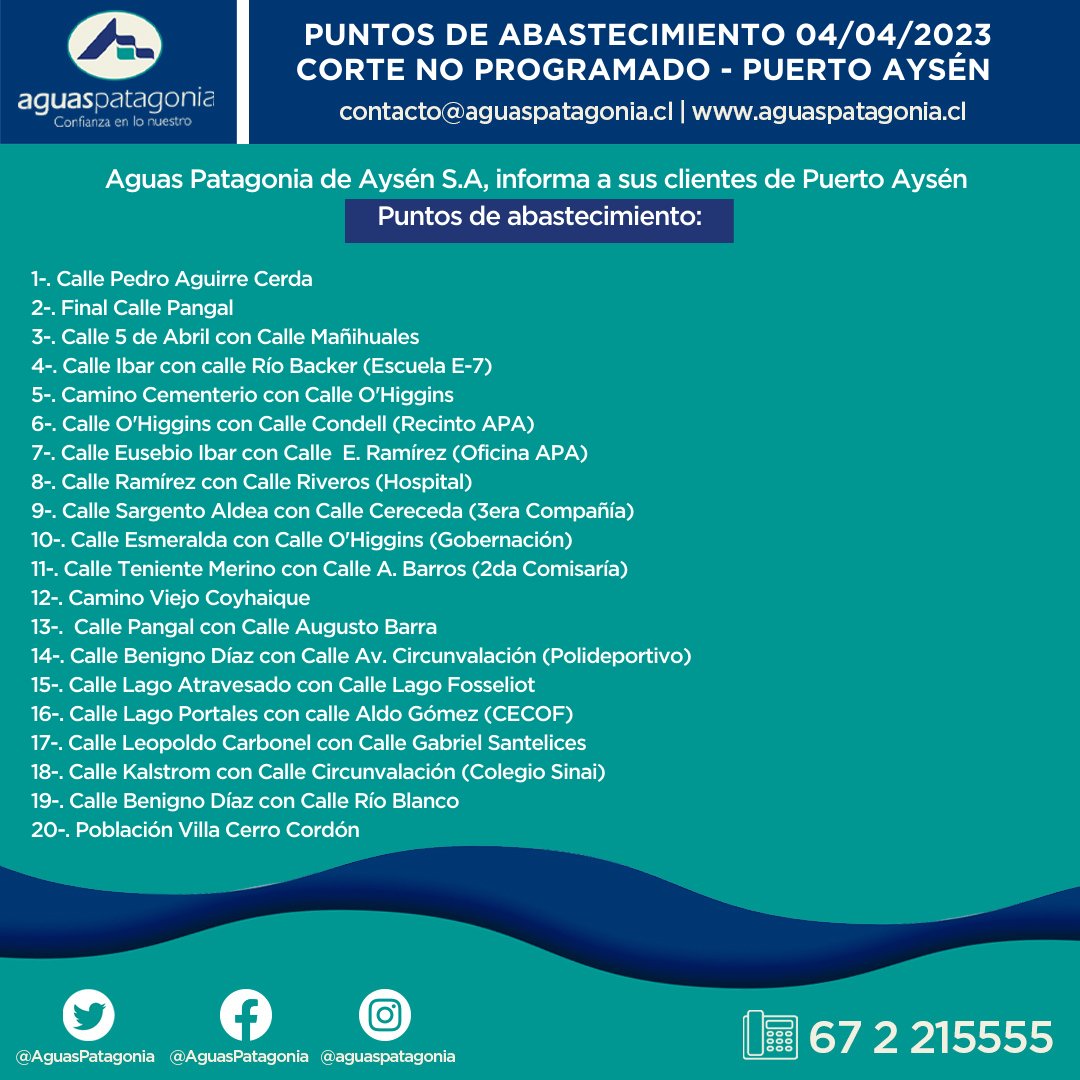 aguaspatagonia
Confianza en lo nuestro

PUNTOS DE ABASTECIMIENTO 04/04/2023
CORTE NO PROGRAMADO - PUERTO AYSÉN
contacto@aguaspatagonia.cl | www.aguaspatagonia.cl

Aguas Patagonia de Aysén S.A, informa a sus clientes de Puerto Aysén
Puntos de abastecimiento:

1-. Calle Pedro Aguirre Cerda
2-. Final Calle Pangal
3-. Calle 5 de Abril con Calle Mañihuales
4-. Calle Ibar con calle Río Backer (Escuela E-7)
5-. Camino Cementerio con Calle O'Higgins
6-. Calle O'Higgins con Calle Condell (Recinto APA)
7-. Calle Eusebio Ibar con Calle E. Ramírez (Oficina APA)
8-. Calle Ramírez con Calle Riveros (Hospital)
9-. Calle Sargento Aldea con Calle Cereceda (3era Compañía)
10-. Calle Esmeralda con Calle O'Higgins (Gobernación)
11-. Calle Teniente Merino con Calle A. Barros (2da Comisaría)
12-. Camino Viejo Coyhaique
13-. Calle Pangal con Calle Augusto Barra
14-. Calle Benigno Díaz con Calle Av. Circunvalación (Polideportivo)
15-. Calle Lago Atravesado con Calle Lago Fosseliot
16-. Calle Lago Portales con calle Aldo Gómez (CECOF)
17-. Calle Leopoldo Carbonel con Calle Gabriel Santelices
18-. Calle Kalstrom con Calle Circunvalación (Colegio Sinai)
19-. Calle Benigno Díaz con Calle Río Blanco
20-. Población Villa Cerro Cordón

@AguasPatagonia @AguasPatagonia @aguaspatagonia

67 2 215555